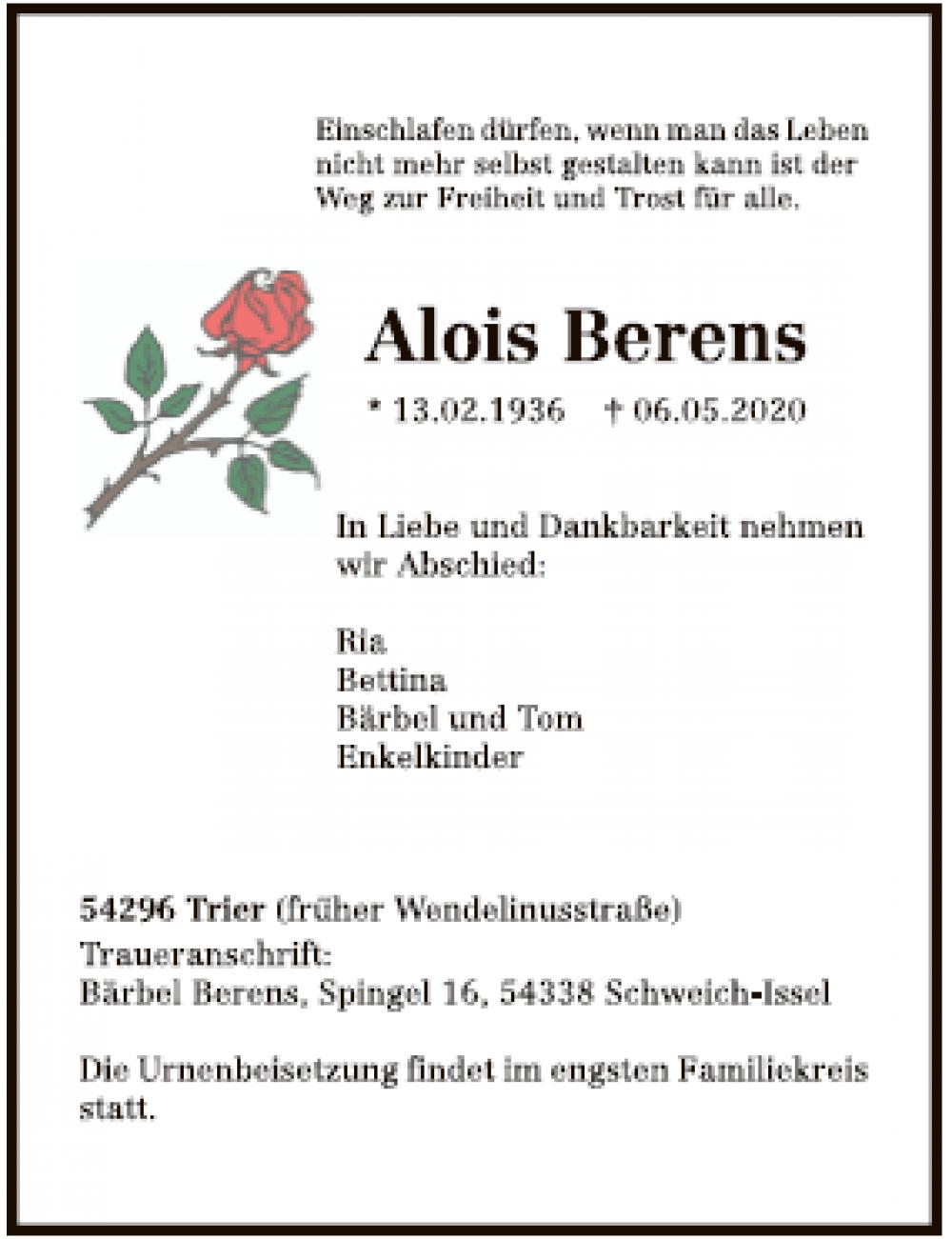 Einschlafen dürfen, wenn man das Leben nicht mehr selbst gestalten kann ist der Weg zur Freiheit und Trost für alle.

Alois Berens

* 13.02.1936 † 06.05.2020

In Liebe und Dankbarkeit nehmen wir Abschied:

Ria
Bettina
Bärbel und Tom
Enkelkinder

54296 Trier (früher Wendelinusstraße)
Traueranschrift:
Bärbel Berens, Spingel 16, 54338 Schweich-Issel

Die Urnenbeisetzung findet im engsten Familiekreis statt.